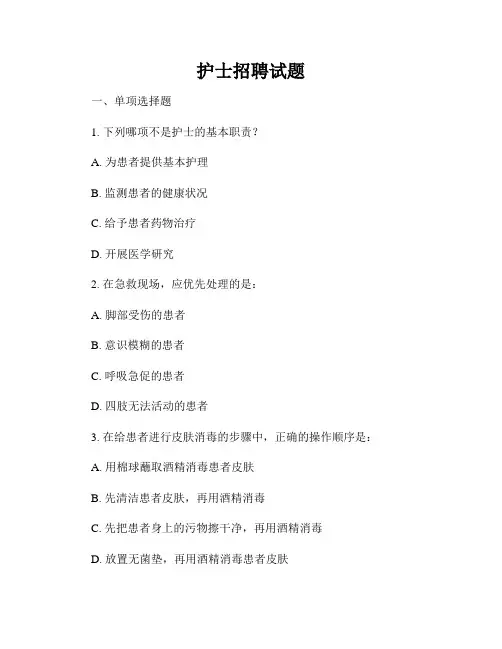 护士招聘试题

一、单项选择题

1. 下列哪项不是护士的基本职责？

A. 为患者提供基本护理

B. 监测患者的健康状况

C. 给予患者药物治疗

D. 开展医学研究

2. 在急救现场，应优先处理的是：

A. 脚部受伤的患者

B. 意识模糊的患者

C. 呼吸急促的患者

D. 四肢无法活动的患者

3. 在给患者进行皮肤消毒的步骤中，正确的操作顺序是：

A. 用棉球蘸取酒精消毒患者皮肤

B. 先清洁患者皮肤，再用酒精消毒

C. 先把患者身上的污物擦干净，再用酒精消毒

D. 放置无菌垫，再用酒精消毒患者皮肤